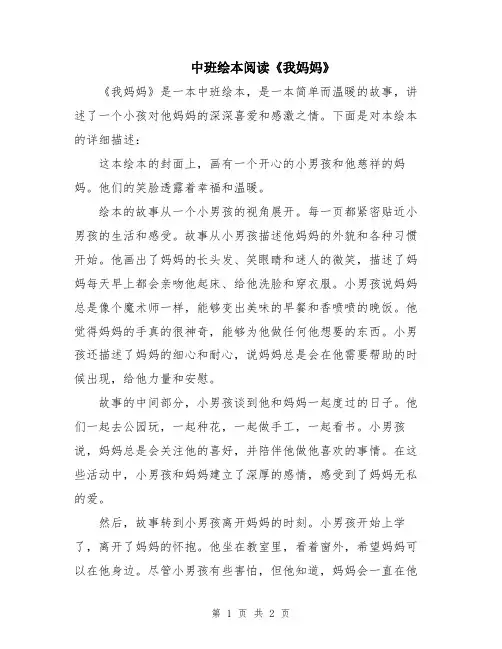 中班绘本阅读《我妈妈》

《我妈妈》是一本中班绘本，是一本简单而温暖的故事，讲述了一个小孩对他妈妈的深深喜爱和感激之情。下面是对本绘本的详细描述：

这本绘本的封面上，画有一个开心的小男孩和他慈祥的妈妈。他们的笑脸透露着幸福和温暖。

绘本的故事从一个小男孩的视角展开。每一页都紧密贴近小男孩的生活和感受。故事从小男孩描述他妈妈的外貌和各种习惯开始。他画出了妈妈的长头发、笑眼睛和迷人的微笑，描述了妈妈每天早上都会亲吻他起床、给他洗脸和穿衣服。小男孩说妈妈总是像个魔术师一样，能够变出美味的早餐和香喷喷的晚饭。他觉得妈妈的手真的很神奇，能够为他做任何他想要的东西。小男孩还描述了妈妈的细心和耐心，说妈妈总是会在他需要帮助的时候出现，给他力量和安慰。

故事的中间部分，小男孩谈到他和妈妈一起度过的日子。他们一起去公园玩，一起种花，一起做手工，一起看书。小男孩说，妈妈总是会关注他的喜好，并陪伴他做他喜欢的事情。在这些活动中，小男孩和妈妈建立了深厚的感情，感受到了妈妈无私的爱。

然后，故事转到小男孩离开妈妈的时刻。小男孩开始上学了，离开了妈妈的怀抱。他坐在教室里，看着窗外，希望妈妈可以在他身边。尽管小男孩有些害怕，但他知道，妈妈会一直在他

第 1 页 共 2 页